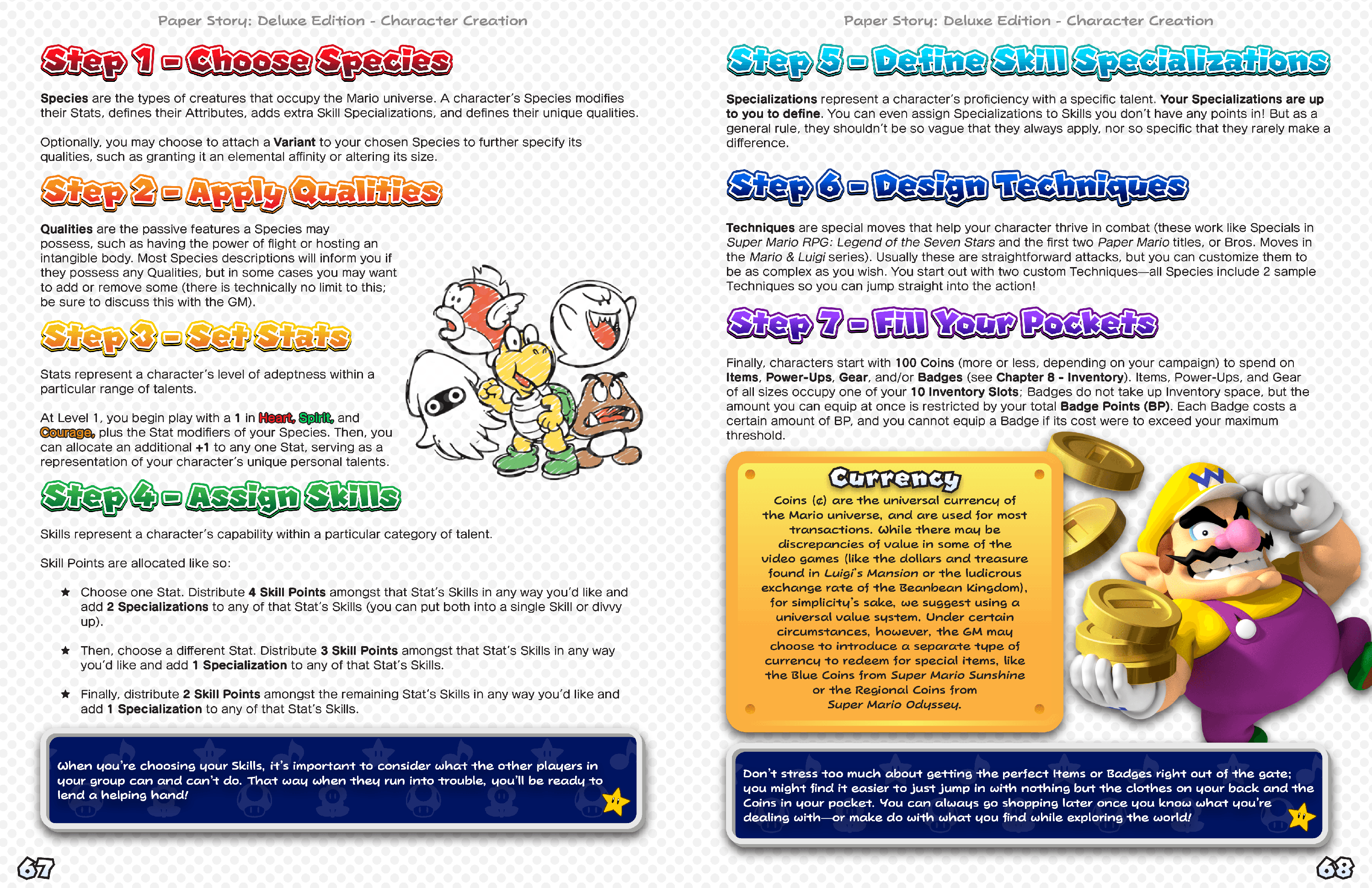 Paper Story: Deluxe Edition - Character Creation

Step 1 - Choose Species

Species are the types of creatures that occupy the Mario universe. A character's Species modifies their Stats, defines their Attributes, adds extra Skill Specializations, and defines their unique qualities.

Optionally, you may choose to attach a Variant to your chosen Species to further specify its qualities, such as granting it an elemental affinity or altering its size.

Step 2 - Apply Qualities

Qualities are the passive features a Species may possess, such as having the power of flight or hosting an intangible body. Most Species descriptions will inform you if they possess any Qualities, but in some cases you may want to add or remove some (there is technically no limit to this; be sure to discuss this with the GM).

Step 3 - Set Stats

Stats represent a character's level of adeptness within a particular range of talents.

At Level 1, you begin play with a 1 in Heart, Spirit, and Courage, plus the Stat modifiers of your Species. Then, you can allocate an additional +1 to any one Stat, serving as a representation of your character's unique personal talents.

Step 4 - Assign Skills

Skills represent a character's capability within a particular category of talent.

Skill Points are allocated like so:

★ Choose one Stat. Distribute 4 Skill Points amongst that Stat's Skills in any way you'd like and add 2 Specializations to any of that Stat's Skills (you can put both into a single Skill or divvy up).

★ Then, choose a different Stat. Distribute 3 Skill Points amongst that Stat's Skills in any way you'd like and add 1 Specialization to any of that Stat's Skills.

★ Finally, distribute 2 Skill Points amongst the remaining Stat's Skills in any way you'd like and add 1 Specialization to any of that Stat's Skills.

When you're choosing your Skills, it's important to consider what the other players in your group can and can't do. That way when they run into trouble, you'll be ready to lend a helping hand!

67

Paper Story: Deluxe Edition - Character Creation

Step 5 - Define Skill Specializations

Specializations represent a character's proficiency with a specific talent. Your Specializations are up to you to define. You can even assign Specializations to Skills you don't have any points in! But as a general rule, they shouldn't be so vague that they always apply, nor so specific that they rarely make a difference.

Step 6 - Design Techniques

Techniques are special moves that help your character thrive in combat (these work like Specials in Super Mario RPG: Legend of the Seven Stars and the first two Paper Mario titles, or Bros. Moves in the Mario & Luigi series). Usually these are straightforward attacks, but you can customize them to be as complex as you wish. You start out with two custom Techniques—all Species include 2 sample Techniques so you can jump straight into the action!

Step 7 - Fill Your Pockets

Finally, characters start with 100 Coins (more or less, depending on your campaign) to spend on Items, Power-Ups, Gear, and/or Badges (see Chapter 8 - Inventory). Items, Power-Ups, and Gear of all sizes occupy one of your 10 Inventory Slots; Badges do not take up Inventory space, but the amount you can equip at once is restricted by your total Badge Points (BP). Each Badge costs a certain amount of BP, and you cannot equip a Badge if its cost were to exceed your maximum threshold.

Currency

Coins (¢) are the universal currency of the Mario universe, and are used for most transactions. While there may be discrepancies of value in some of the video games (like the dollars and treasure found in Luigi's Mansion or the ludicrous exchange rate of the Beanbean Kingdom), for simplicity's sake, we suggest using a universal value system. Under certain circumstances, however, the GM may choose to introduce a separate type of currency to redeem for special items, like the Blue Coins from Super Mario Sunshine or the Regional Coins from Super Mario Odyssey.

Don't stress too much about getting the perfect Items or Badges right out of the gate; you might find it easier to just jump in with nothing but the clothes on your back and the Coins in your pocket. You can always go shopping later once you know what you're dealing with—or make do with what you find while exploring the world!

68